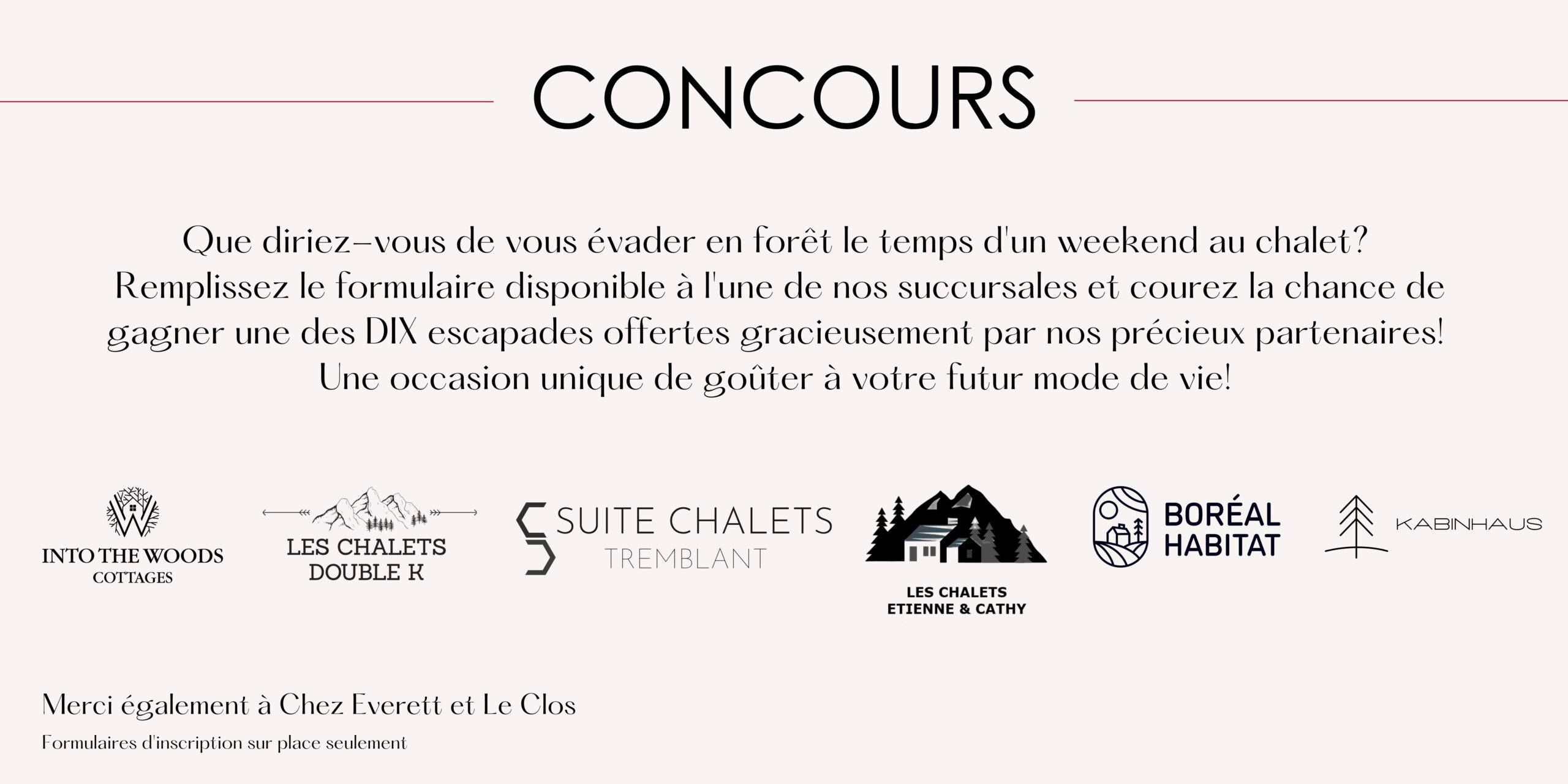 CONCOURS

Que diriez-vous de vous évader en forêt le temps d'un weekend au chalet? Remplissez le formulaire disponible à l'une de nos succursales et courez la chance de gagner une des DIX escapades offertes gracieusement par nos précieux partenaires! Une occasion unique de goûter à votre futur mode de vie!

INTO THE WOODS COTTAGES

LES CHALETS DOUBLE K

SUITE CHALETS TREMBLANT

LES CHALETS ETIENNE & CATHY

BORÉAL HABITAT

KABINHAUS

Merci également à Chez Everett et Le Clos

Formulaires d'inscription sur place seulement